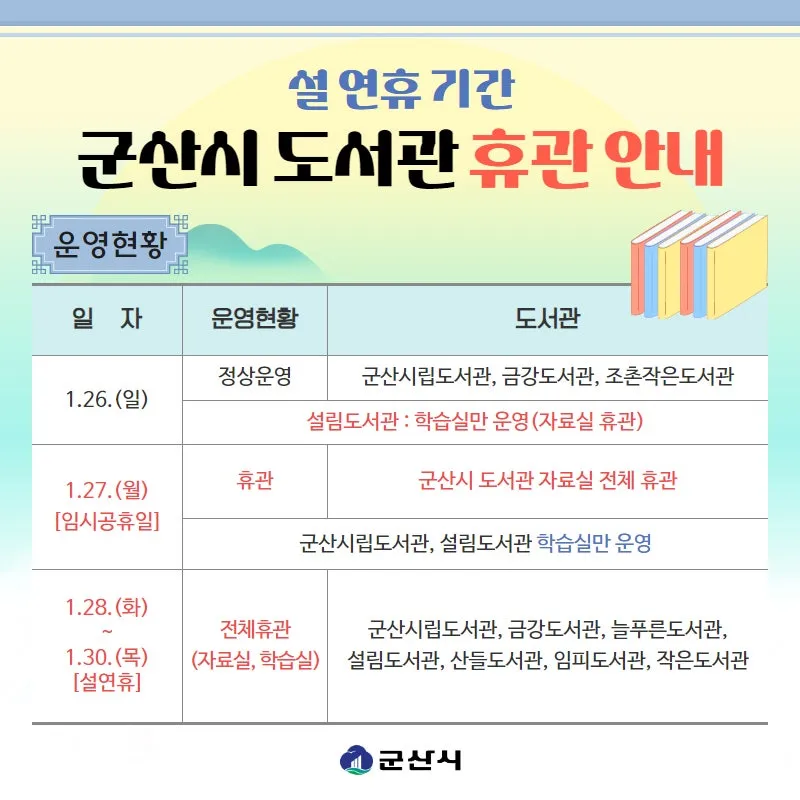 설 연휴 기간
군산시 도서관 휴관 안내

운영현황

| 일 자 | 운영현황 | 도서관 |
|---|---|---|
| 1.26.(일) | 정상운영 | 군산시립도서관, 금강도서관, 조촌작은도서관 |
| | 설림도서관 : 학습실만 운영(자료실 휴관) | |
| 1.27.(월) [임시공휴일] | 휴관 | 군산시 도서관 자료실 전체 휴관 |
| | 군산시립도서관, 설림도서관 학습실만 운영 | |
| 1.28.(화) ~ 1.30.(목) [설연휴] | 전체휴관 (자료실, 학습실) | 군산시립도서관, 금강도서관, 늘푸른도서관, 설림도서관, 산들도서관, 임피도서관, 작은도서관 |

군산시